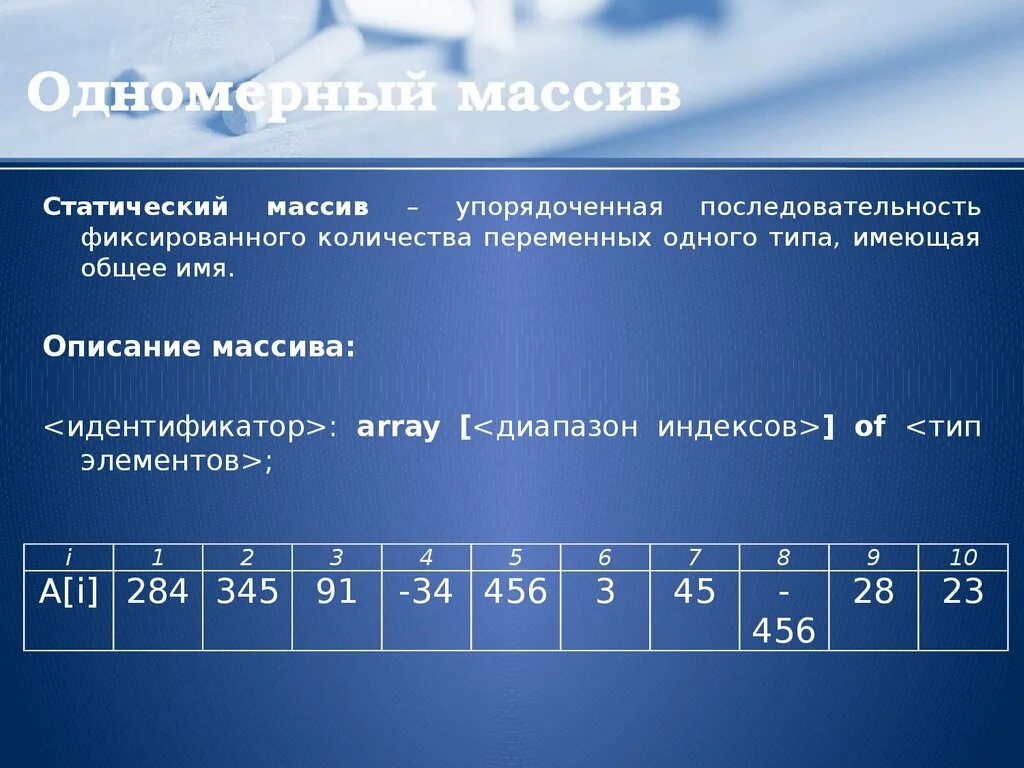 Одномерный массив

Статический массив – упорядоченная последовательность фиксированного количества переменных одного типа, имеющая общее имя.

Описание массива:

<идентификатор>: array [<диапазон индексов>] of <тип элементов>;

| i | 1 | 2 | 3 | 4 | 5 | 6 | 7 | 8 | 9 | 10 |
|---|---|---|---|---|---|---|---|---|---|---|
| A[i] | 284 | 345 | 91 | -34 | 456 | 3 | 45 | -456 | 28 | 23 |